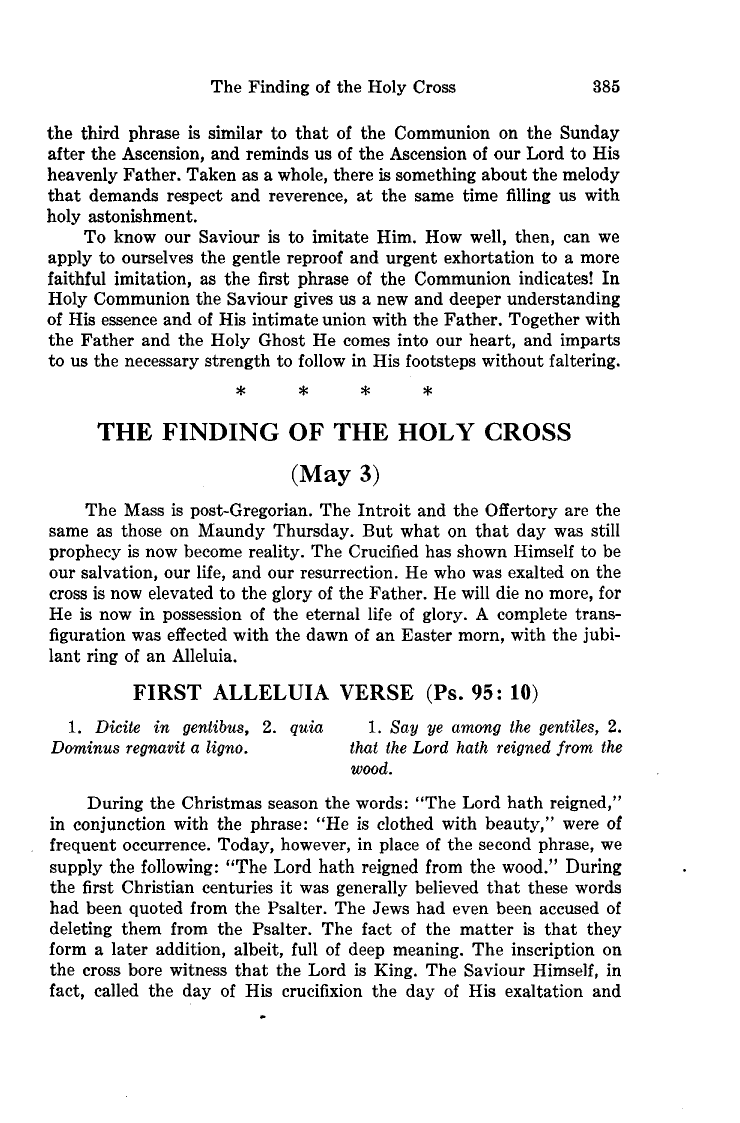 The Finding of the Holy Cross 385

the third phrase is similar to that of the Communion on the Sunday after the Ascension, and reminds us of the Ascension of our Lord to His heavenly Father. Taken as a whole, there is something about the melody that demands respect and reverence, at the same time filling us with holy astonishment.

To know our Saviour is to imitate Him. How well, then, can we apply to ourselves the gentle reproof and urgent exhortation to a more faithful imitation, as the first phrase of the Communion indicates! In Holy Communion the Saviour gives us a new and deeper understanding of His essence and of His intimate union with the Father. Together with the Father and the Holy Ghost He comes into our heart, and imparts to us the necessary strength to follow in His footsteps without faltering.

* * * *

THE FINDING OF THE HOLY CROSS

(May 3)

The Mass is post-Gregorian. The Introit and the Offertory are the same as those on Maundy Thursday. But what on that day was still prophecy is now become reality. The Crucified has shown Himself to be our salvation, our life, and our resurrection. He who was exalted on the cross is now elevated to the glory of the Father. He will die no more, for He is now in possession of the eternal life of glory. A complete transfiguration was effected with the dawn of an Easter morn, with the jubilant ring of an Alleluia.

FIRST ALLELUIA VERSE (Ps. 95: 10)

1. Dicite in gentibus, 2. quia Dominus regnavit a ligno.

1. Say ye among the gentiles, 2. that the Lord hath reigned from the wood.

During the Christmas season the words: "The Lord hath reigned," in conjunction with the phrase: "He is clothed with beauty," were of frequent occurrence. Today, however, in place of the second phrase, we supply the following: "The Lord hath reigned from the wood." During the first Christian centuries it was generally believed that these words had been quoted from the Psalter. The Jews had even been accused of deleting them from the Psalter. The fact of the matter is that they form a later addition, albeit, full of deep meaning. The inscription on the cross bore witness that the Lord is King. The Saviour Himself, in fact, called the day of His crucifixion the day of His exaltation and